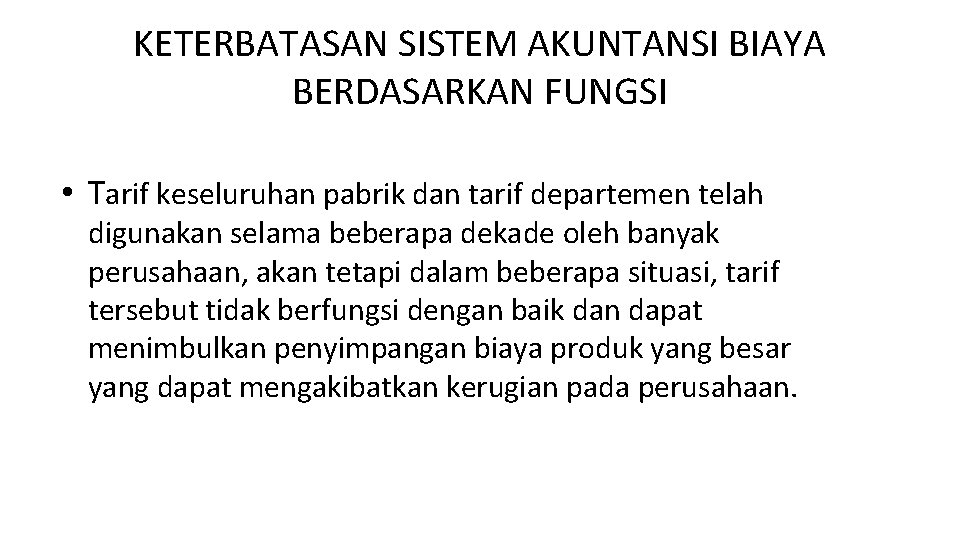 KETERBATASAN SISTEM AKUNTANSI BIAYA BERDASARKAN FUNGSI

• Tarif keseluruhan pabrik dan tarif departemen telah digunakan selama beberapa dekade oleh banyak perusahaan, akan tetapi dalam beberapa situasi, tarif tersebut tidak berfungsi dengan baik dan dapat menimbulkan penyimpangan biaya produk yang besar yang dapat mengakibatkan kerugian pada perusahaan.